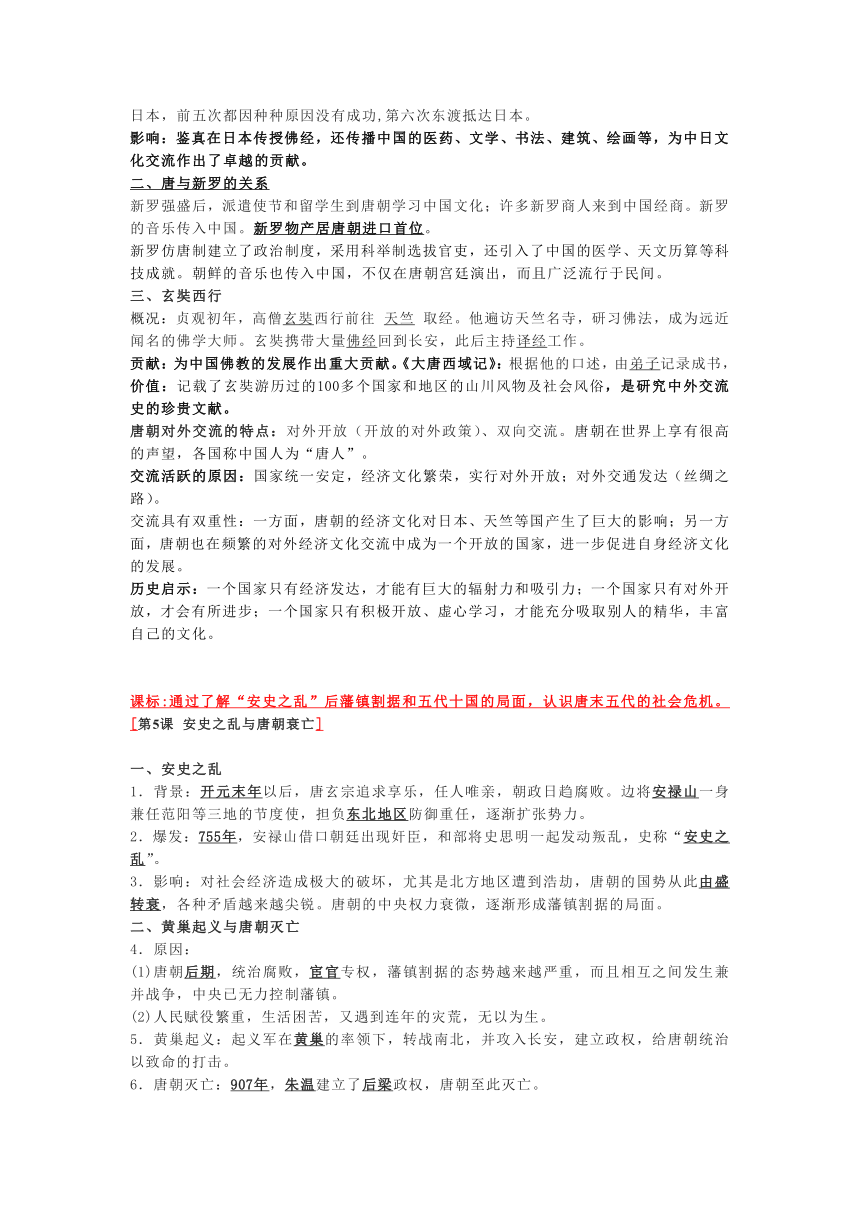 日本，前五次都因种种原因没有成功,第六次东渡抵达日本。
影响：鉴真在日本传授佛经，还传播中国的医药、文学、书法、建筑、绘画等，为中日文化交流作出了卓越的贡献。
二、唐与新罗的关系
新罗强盛后，派遣使节和留学生到唐朝学习中国文化；许多新罗商人来到中国经商。新罗的音乐传入中国。新罗物产居唐朝进口首位。
新罗仿唐制建立了政治制度，采用科举制选拔官吏，还引入了中国的医学、天文历算等科技成就。朝鲜的音乐也传入中国，不仅在唐朝宫廷演出，而且广泛流行于民间。
三、玄奘西行
概况：贞观初年，高僧玄奘西行前往 天竺 取经。他遍访天竺名寺，研习佛法，成为远近闻名的佛学大师。玄奘携带大量佛经回到长安，此后主持译经工作。
贡献：为中国佛教的发展作出重大贡献。《大唐西域记》：根据他的口述，由弟子记录成书，
价值：记载了玄奘游历过的100多个国家和地区的山川风物及社会风俗，是研究中外交流史的珍贵文献。
唐朝对外交流的特点：对外开放（开放的对外政策）、双向交流。唐朝在世界上享有很高的声望，各国称中国人为“唐人”。
交流活跃的原因：国家统一安定，经济文化繁荣，实行对外开放；对外交通发达（丝绸之路）。
交流具有双重性：一方面，唐朝的经济文化对日本、天竺等国产生了巨大的影响；另一方面，唐朝也在频繁的对外经济文化交流中成为一个开放的国家，进一步促进自身经济文化的发展。
历史启示：一个国家只有经济发达，才能有巨大的辐射力和吸引力；一个国家只有对外开放，才会有所进步；一个国家只有积极开放、虚心学习，才能充分吸取别人的精华，丰富自己的文化。

课标:通过了解“安史之乱”后藩镇割据和五代十国的局面，认识唐末五代的社会危机。
[第5课 安史之乱与唐朝衰亡]

一、安史之乱
1．背景：开元末年以后，唐玄宗追求享乐，任人唯亲，朝政日趋腐败。边将安禄山一身兼任范阳等三地的节度使，担负东北地区防御重任，逐渐扩张势力。
2．爆发：755年，安禄山借口朝廷出现奸臣，和部将史思明一起发动叛乱，史称“安史之乱”。
3．影响：对社会经济造成极大的破坏，尤其是北方地区遭到浩劫，唐朝的国势从此由盛转衰，各种矛盾越来越尖锐。唐朝的中央权力衰微，逐渐形成藩镇割据的局面。
二、黄巢起义与唐朝灭亡
4．原因：
⑴唐朝后期，统治腐败，宦官专权，藩镇割据的态势越来越严重，而且相互之间发生兼并战争，中央已无力控制藩镇。
⑵人民赋役繁重，生活困苦，又遇到连年的灾荒，无以为生。
5．黄巢起义：起义军在黄巢的率领下，转战南北，并攻入长安，建立政权，给唐朝统治以致命的打击。
6．唐朝灭亡：907年，朱温建立了后梁政权，唐朝至此灭亡。